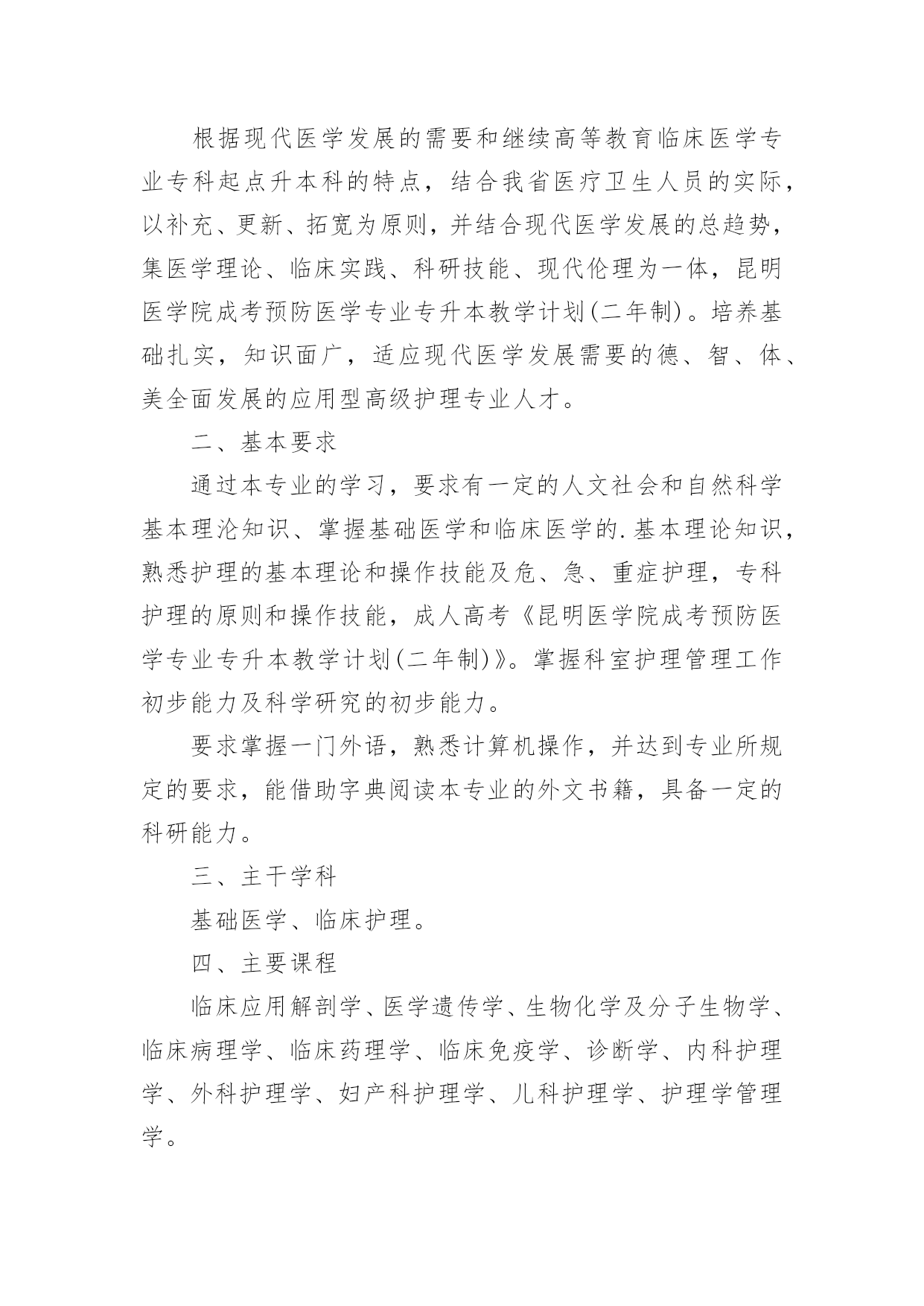 根据现代医学发展的需要和继续高等教育临床医学专业专科起点升本科的特点，结合我省医疗卫生人员的实际，以补充、更新、拓宽为原则，并结合现代医学发展的总趋势，集医学理论、临床实践、科研技能、现代伦理为一体，昆明医学院成考预防医学专业专升本教学计划(二年制)。培养基础扎实，知识面广，适应现代医学发展需要的德、智、体、美全面发展的应用型高级护理专业人才。

二、基本要求

通过本专业的学习，要求有一定的人文社会和自然科学基本理沦知识、掌握基础医学和临床医学的.基本理论知识，熟悉护理的基本理论和操作技能及危、急、重症护理，专科护理的原则和操作技能，成人高考《昆明医学院成考预防医学专业专升本教学计划(二年制)》。掌握科室护理管理工作初步能力及科学研究的初步能力。

要求掌握一门外语，熟悉计算机操作，并达到专业所规定的要求，能借助字典阅读本专业的外文书籍，具备一定的科研能力。

三、主干学科

基础医学、临床护理。

四、主要课程

临床应用解剖学、医学遗传学、生物化学及分子生物学、临床病理学、临床药理学、临床免疫学、诊断学、内科护理学、外科护理学、妇产科护理学、儿科护理学、护理学管理学。